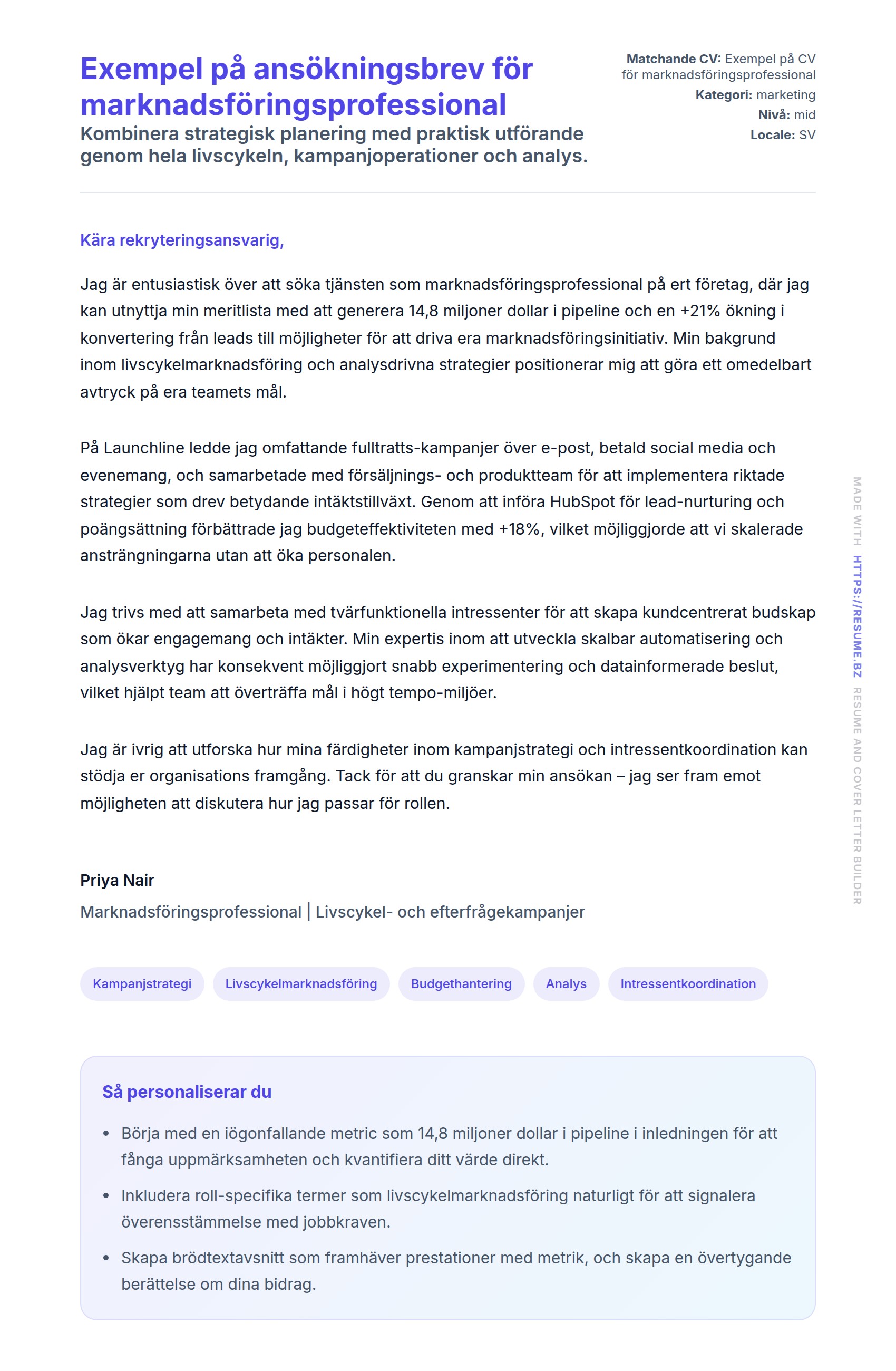 Exempel på ansökningsbrev för marknadsföringsprofessional

Kombinera strategisk planering med praktisk utförande genom hela livscykeln, kampanjoperationer och analys.

Matchande CV: Exempel på CV för marknadsföringsprofessional
Kategori: marketing
Nivå: mid
Locale: SV

Kära rekryteringsansvarig,

Jag är entusiastisk över att söka tjänsten som marknadsföringsprofessional på ert företag, där jag kan utnyttja min meritlista med att generera 14,8 miljoner dollar i pipeline och en +21% ökning i konvertering från leads till möjligheter för att driva era marknadsföringsinitiativ. Min bakgrund inom livscykelmarknadsföring och analysdrivna strategier positionerar mig att göra ett omedelbart avtryck på era teamets mål.

På Launchline ledde jag omfattande fulltratts-kampanjer över e-post, betald social media och evenemang, och samarbetade med försäljnings- och produktteam för att implementera riktade strategier som drev betydande intäktstillväxt. Genom att införa HubSpot för lead-nurturing och poängsättning förbättrade jag budgeteffektiviteten med +18%, vilket möjliggjorde att vi skalerade ansträngningarna utan att öka personalen.

Jag trivs med att samarbeta med tvärfunktionella intressenter för att skapa kundcentrerat budskap som ökar engagemang och intäkter. Min expertis inom att utveckla skalbar automatisering och analysverktyg har konsekvent möjliggjort snabb experimentering och datainformerade beslut, vilket hjälpt team att överträffa mål i högt tempo-miljöer.

Jag är ivrig att utforska hur mina färdigheter inom kampanjstrategi och intressentkoordination kan stödja er organisations framgång. Tack för att du granskar min ansökan – jag ser fram emot möjligheten att diskutera hur jag passar för rollen.

Priya Nair
Marknadsföringsprofessional | Livscykel- och efterfrågekampanjer

Kampanjstrategi
Livscykelmarknadsföring
Budgethantering
Analys
Intressentkoordination

Så personaliserar du

• Börja med en iögonfallande metric som 14,8 miljoner dollar i pipeline i inledningen för att fånga uppmärksamheten och kvantifiera ditt värde direkt.
• Inkludera roll-specifika termer som livscykelmarknadsföring naturligt för att signalera överensstämmelse med jobbkraven.
• Skapa brödtextavsnitt som framhäver prestationer med metrik, och skapa en övertygande berättelse om dina bidrag.

MADE WITH HTTPS://RESUME.BZ RESUME AND COVER LETTER BUILDER